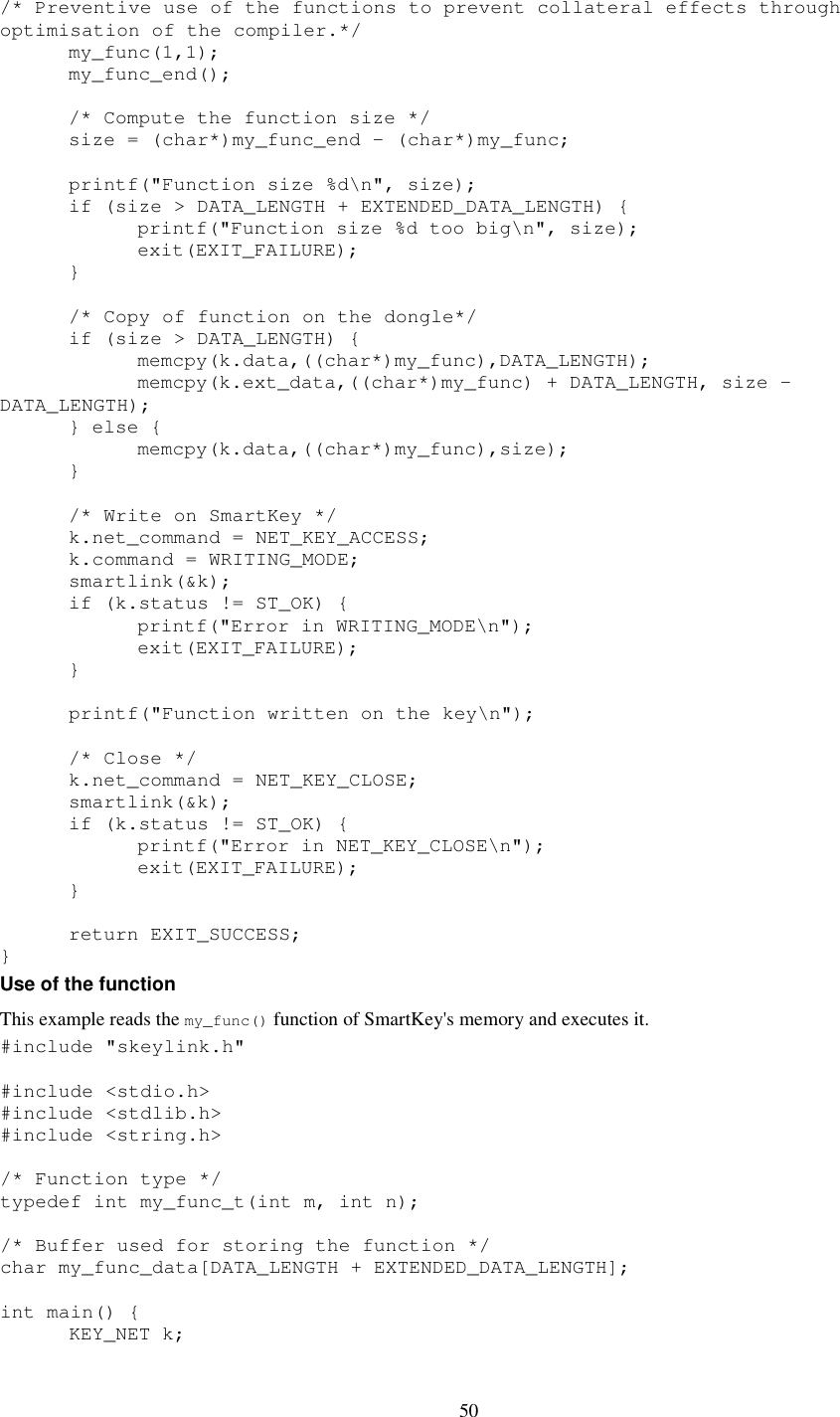 /* Preventive use of the functions to prevent collateral effects through optimisation of the compiler.*/
my_func(1,1);
my_func_end();

/* Compute the function size */
size = (char*)my_func_end - (char*)my_func;

printf("Function size %d\n", size);
if (size > DATA_LENGTH + EXTENDED_DATA_LENGTH) {
printf("Function size %d too big\n", size);
exit(EXIT_FAILURE);
}

/* Copy of function on the dongle*/
if (size > DATA_LENGTH) {
memcpy(k.data,((char*)my_func),DATA_LENGTH);
memcpy(k.ext_data,((char*)my_func) + DATA_LENGTH, size - DATA_LENGTH);
} else {
memcpy(k.data,((char*)my_func),size);
}

/* Write on SmartKey */
k.net_command = NET_KEY_ACCESS;
k.command = WRITING_MODE;
smartlink(&k);
if (k.status != ST_OK) {
printf("Error in WRITING_MODE\n");
exit(EXIT_FAILURE);
}

printf("Function written on the key\n");

/* Close */
k.net_command = NET_KEY_CLOSE;
smartlink(&k);
if (k.status != ST_OK) {
printf("Error in NET_KEY_CLOSE\n");
exit(EXIT_FAILURE);
}

return EXIT_SUCCESS;
}

Use of the function

This example reads the my_func() function of SmartKey's memory and executes it.

#include "skeylink.h"

#include <stdio.h>
#include <stdlib.h>
#include <string.h>

/* Function type */
typedef int my_func_t(int m, int n);

/* Buffer used for storing the function */
char my_func_data[DATA_LENGTH + EXTENDED_DATA_LENGTH];

int main() {
KEY_NET k;

50